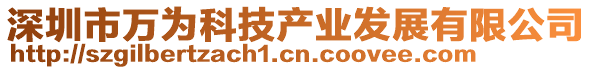 深圳市万为科技产业发展有限公司
http://szgilbertzach1.cn.coovee.com